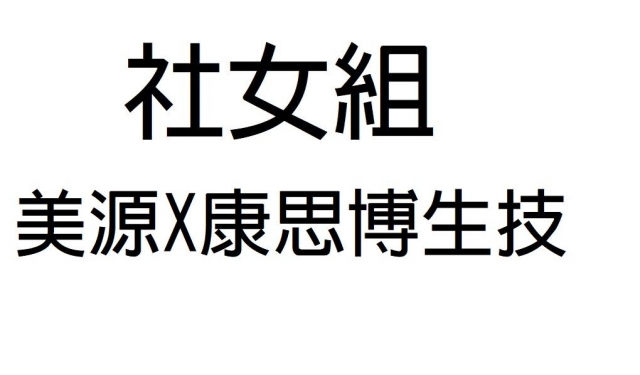 社女組

美源X康思博生技